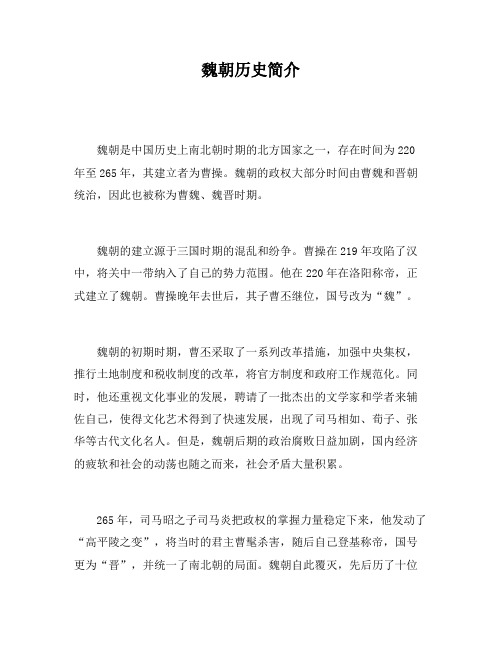 魏朝历史简介

魏朝是中国历史上南北朝时期的北方国家之一，存在时间为220年至265年，其建立者为曹操。魏朝的政权大部分时间由曹魏和晋朝统治，因此也被称为曹魏、魏晋时期。

魏朝的建立源于三国时期的混乱和纷争。曹操在219年攻陷了汉中，将关中一带纳入了自己的势力范围。他在220年在洛阳称帝，正式建立了魏朝。曹操晚年去世后，其子曹丕继位，国号改为“魏”。

魏朝的初期时期，曹丕采取了一系列改革措施，加强中央集权，推行土地制度和税收制度的改革，将官方制度和政府工作规范化。同时，他还重视文化事业的发展，聘请了一批杰出的文学家和学者来辅佐自己，使得文化艺术得到了快速发展，出现了司马相如、荀子、张华等古代文化名人。但是，魏朝后期的政治腐败日益加剧，国内经济的疲软和社会的动荡也随之而来，社会矛盾大量积累。

265年，司马昭之子司马炎把政权的掌握力量稳定下来，他发动了“高平陵之变”，将当时的君主曹髦杀害，随后自己登基称帝，国号更为“晋”，并统一了南北朝的局面。魏朝自此覆灭，先后历了十位